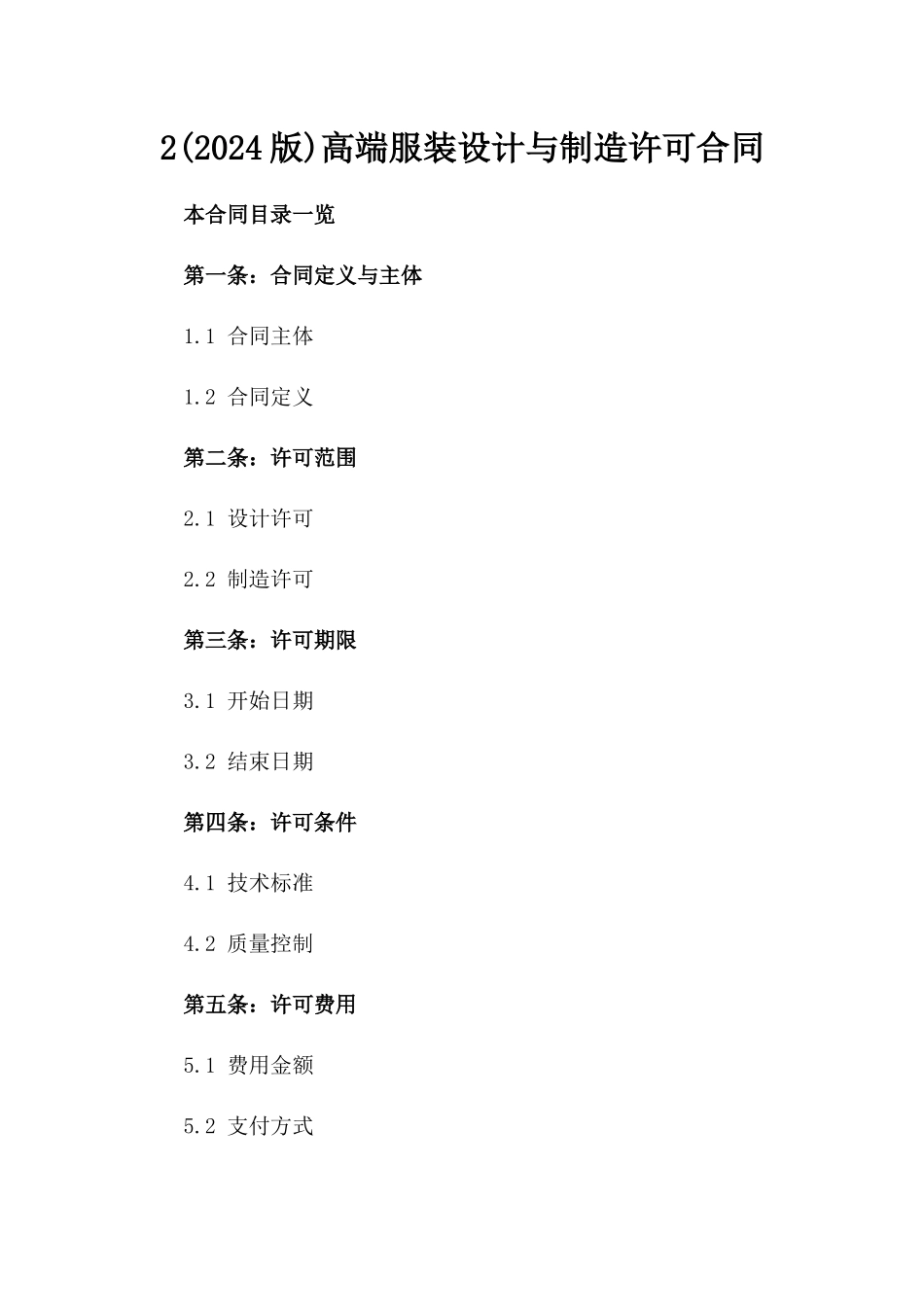 2(2024版)高端服装设计与制造许可合同

本合同目录一览

第一条：合同定义与主体

1.1 合同主体

1.2 合同定义

第二条：许可范围

2.1 设计许可

2.2 制造许可

第三条：许可期限

3.1 开始日期

3.2 结束日期

第四条：许可条件

4.1 技术标准

4.2 质量控制

第五条：许可费用

5.1 费用金额

5.2 支付方式